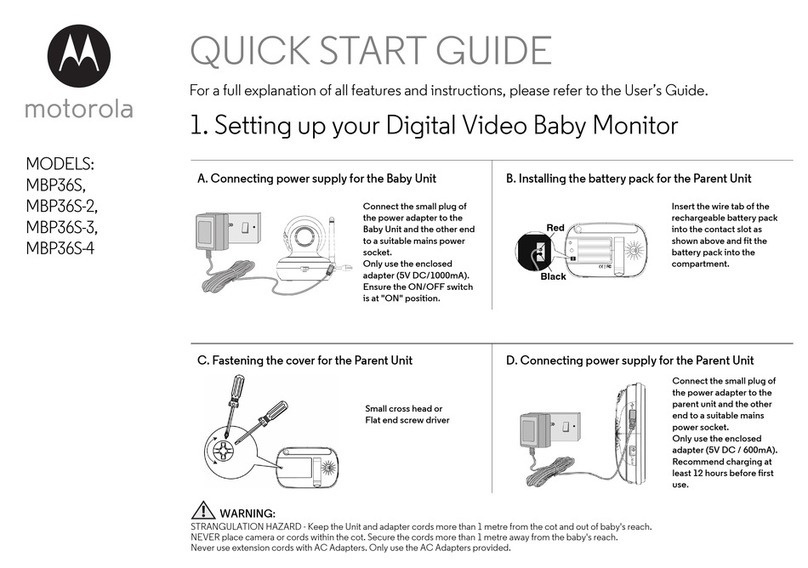 motorola

MODELS:
MBP36S,
MBP36S-2,
MBP36S-3,
MBP36S-4

QUICK START GUIDE

For a full explanation of all features and instructions, please refer to the User's Guide.

1. Setting up your Digital Video Baby Monitor

A. Connecting power supply for the Baby Unit

Connect the small plug of the power adapter to the Baby Unit and the other end to a suitable mains power socket.
Only use the enclosed adapter (5V DC/1000mA).
Ensure the ON/OFF switch is at "ON" position.

B. Installing the battery pack for the Parent Unit

Red
Black

Insert the wire tab of the rechargeable battery pack into the contact slot as shown above and fit the battery pack into the compartment.

C. Fastening the cover for the Parent Unit

Small cross head or
Flat end screw driver

D. Connecting power supply for the Parent Unit

Connect the small plug of the power adapter to the parent unit and the other end to a suitable mains power socket.
Only use the enclosed adapter (5V DC / 600mA).
Recommend charging at least 12 hours before first use.

WARNING:
STRANGULATION HAZARD - Keep the Unit and adapter cords more than 1 metre from the cot and out of baby's reach.
NEVER place camera or cords within the cot. Secure the cords more than 1 metre away from the baby's reach.
Never use extension cords with AC Adapters. Only use the AC Adapters provided.